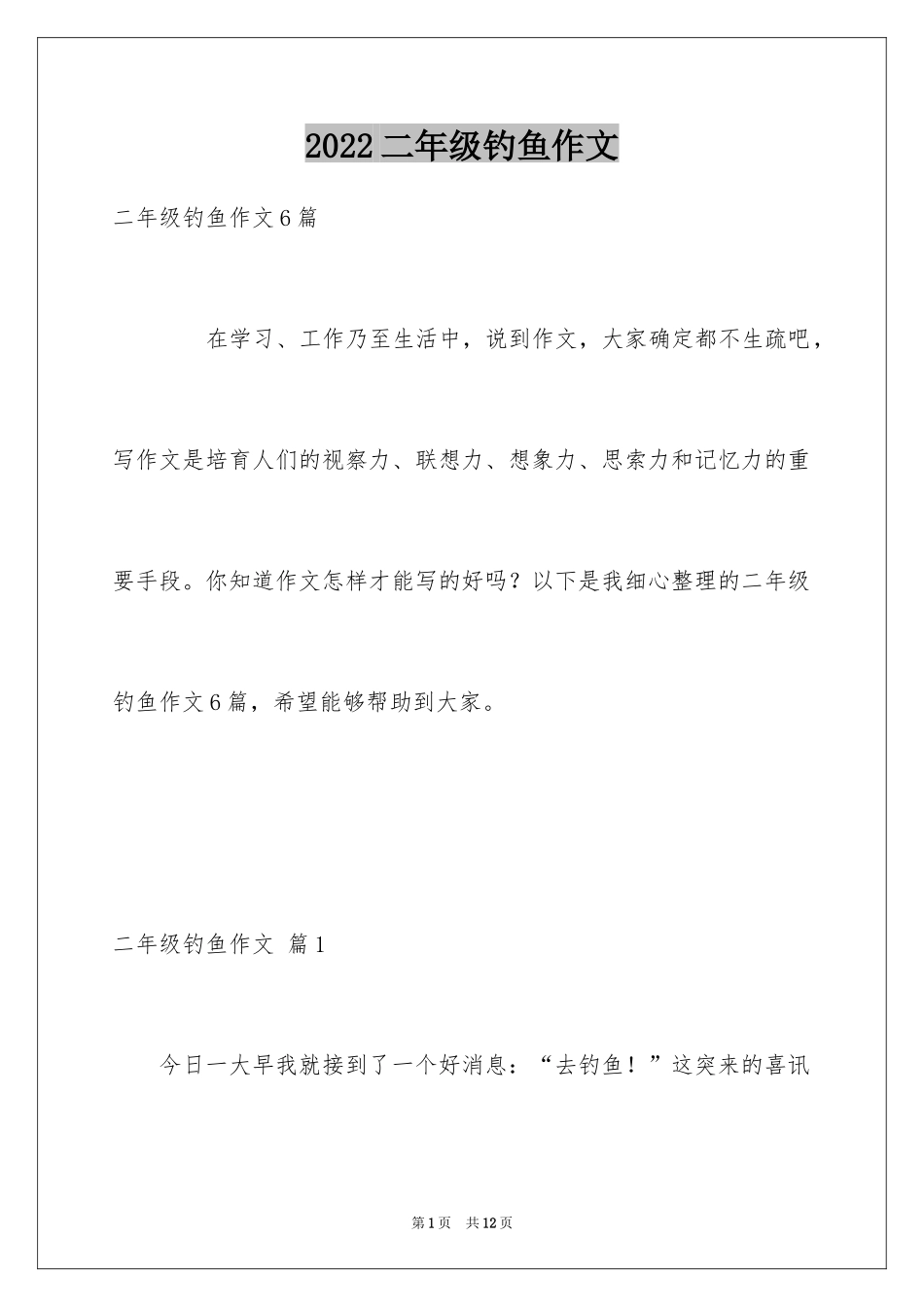 2022 二年级钓鱼作文

二年级钓鱼作文 6 篇

在学习、工作乃至生活中，说到作文，大家确定都不生疏吧，写作文是培育人们的视察力、联想力、想象力、思索力和记忆力的重要手段。你知道作文怎样才能写的好吗？以下是我细心整理的二年级钓鱼作文 6 篇，希望能够帮助到大家。

二年级钓鱼作文 篇 1

今日一大早我就接到了一个好消息：“去钓鱼！”这突来的喜讯

第 1 页 共 12 页